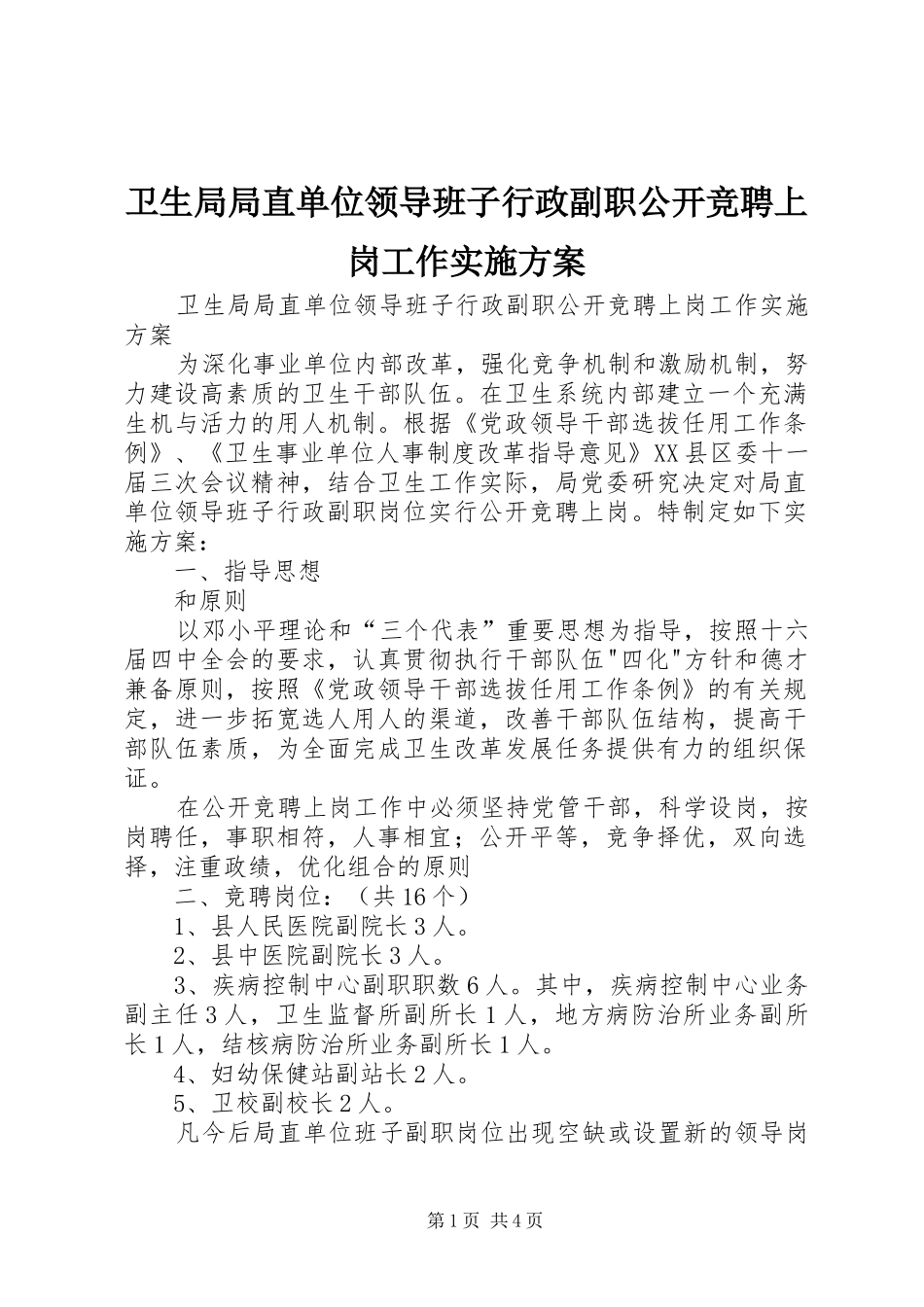 卫生局局直单位领导班子行政副职公开竞聘上岗工作实施方案

卫生局局直单位领导班子行政副职公开竞聘上岗工作实施方案

为深化事业单位内部改革，强化竞争机制和激励机制，努力建设高素质的卫生干部队伍。在卫生系统内部建立一个充满生机与活力的用人机制。根据《党政领导干部选拔任用工作条例》、《卫生事业单位人事制度改革指导意见》XX县区委十一届三次会议精神，结合卫生工作实际，局党委研究决定对局直单位领导班子行政副职岗位实行公开竞聘上岗。特制定如下实施方案：

一、指导思想

和原则

以邓小平理论和“三个代表”重要思想为指导，按照十六届四中全会的要求，认真贯彻执行干部队伍"四化"方针和德才兼备原则，按照《党政领导干部选拔任用工作条例》的有关规定，进一步拓宽选人用人的渠道，改善干部队伍结构，提高干部队伍素质，为全面完成卫生改革发展任务提供有力的组织保证。

在公开竞聘上岗工作中必须坚持党管干部，科学设岗，按岗聘任，事职相符，人事相宜；公开平等，竞争择优，双向选择，注重政绩，优化组合的原则

二、竞聘岗位：（共16个）

1、县人民医院副院长3人。

2、县中医院副院长3人。

3、疾病控制中心副职职数6人。其中，疾病控制中心业务副主任3人，卫生监督所副所长1人，地方病防治所业务副所长1人，结核病防治所业务副所长1人。

4、妇幼保健站副站长2人。

5、卫校副校长2人。

凡今后局直单位班子副职岗位出现空缺或设置新的领导岗

第1页 共4页